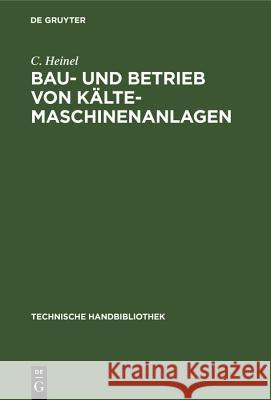 DE GRUYTER

C. Heinel

BAU- UND BETRIEB VON KÄLTE-MASCHINENANLAGEN

TECHNISCHE HANDBIBLIOTHEK

DE G

Kraina Książek